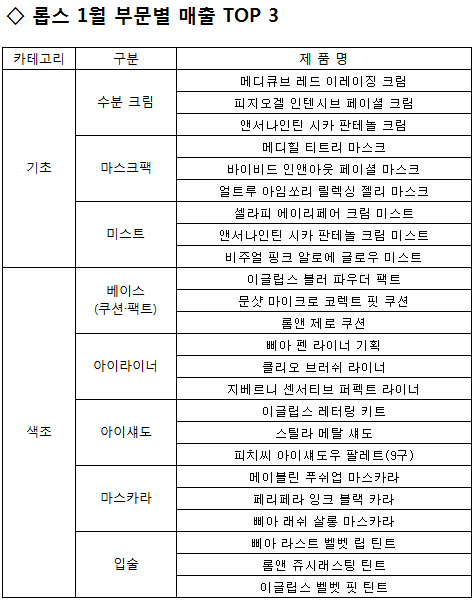 ◇ 롭스 1월 부문별 매출 TOP 3

| 카테고리 | 구분 | 제 품 명 |
|---|---|---|
| 기초 | 수분 크림 | 메디큐브 레드 이레이징 크림 |
| | | 피지오겔 인텐시브 페이셜 크림 |
| | | 앤서나인틴 시카 판테놀 크림 |
| | 마스크팩 | 메디힐 티트리 마스크 |
| | | 바이비드 인앤아웃 페이셜 마스크 |
| | | 얼트루 아임쏘리 릴렉싱 젤리 마스크 |
| | 미스트 | 셀라피 에이리페어 크림 미스트 |
| | | 앤서나인틴 시카 판테놀 크림 미스트 |
| | | 비주얼 핑크 알로에 글로우 미스트 |
| 색조 | 베이스 (쿠션·팩트) | 이글립스 블러 파우더 팩트 |
| | | 문샷 마이크로 코렉트 핏 쿠션 |
| | | 롬앤 제로 쿠션 |
| | 아이라이너 | 삐아 펜 라이너 기획 |
| | | 클리오 브러쉬 라이너 |
| | | 지베르니 센서티브 퍼펙트 라이너 |
| | 아이섀도 | 이글립스 레터링 키트 |
| | | 스틸라 메탈 섀도 |
| | | 피치씨 아이섀도우 팔레트(9구) |
| | 마스카라 | 메이블린 푸쉬업 마스카라 |
| | | 페리페라 잉크 블랙 카라 |
| | | 삐아 래쉬 살롱 마스카라 |
| | 입술 | 삐아 라스트 벨벳 립 틴트 |
| | | 롬앤 쥬시래스팅 틴트 |
| | | 이글립스 벨벳 핏 틴트 |